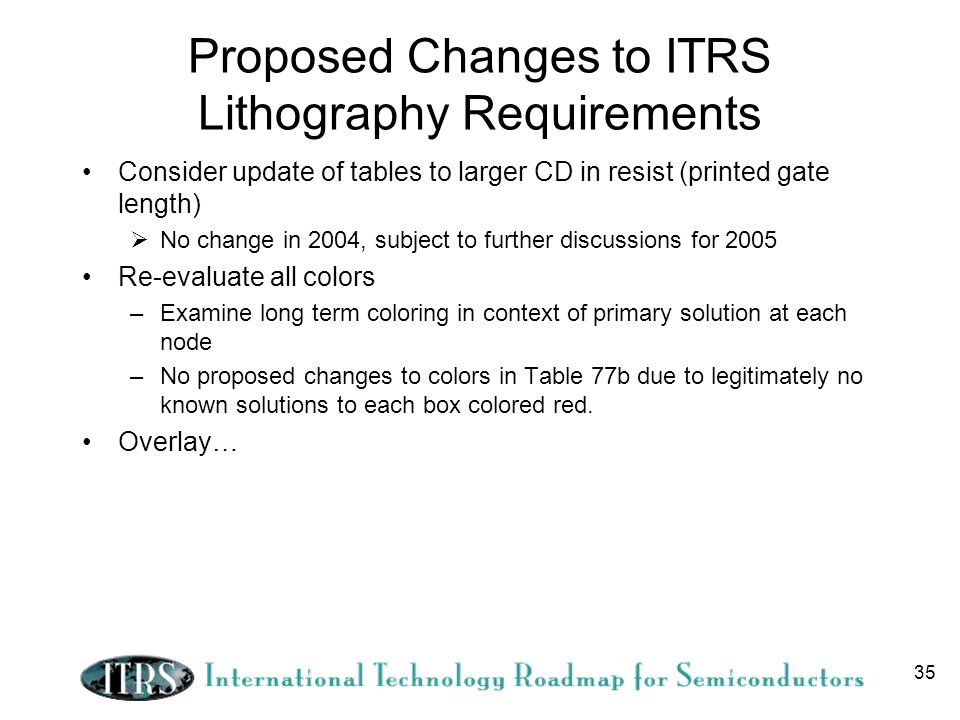 Proposed Changes to ITRS Lithography Requirements

• Consider update of tables to larger CD in resist (printed gate length)

➢ No change in 2004, subject to further discussions for 2005

• Re-evaluate all colors

– Examine long term coloring in context of primary solution at each node

– No proposed changes to colors in Table 77b due to legitimately no known solutions to each box colored red.

• Overlay…

ITRS International Technology Roadmap for Semiconductors

35